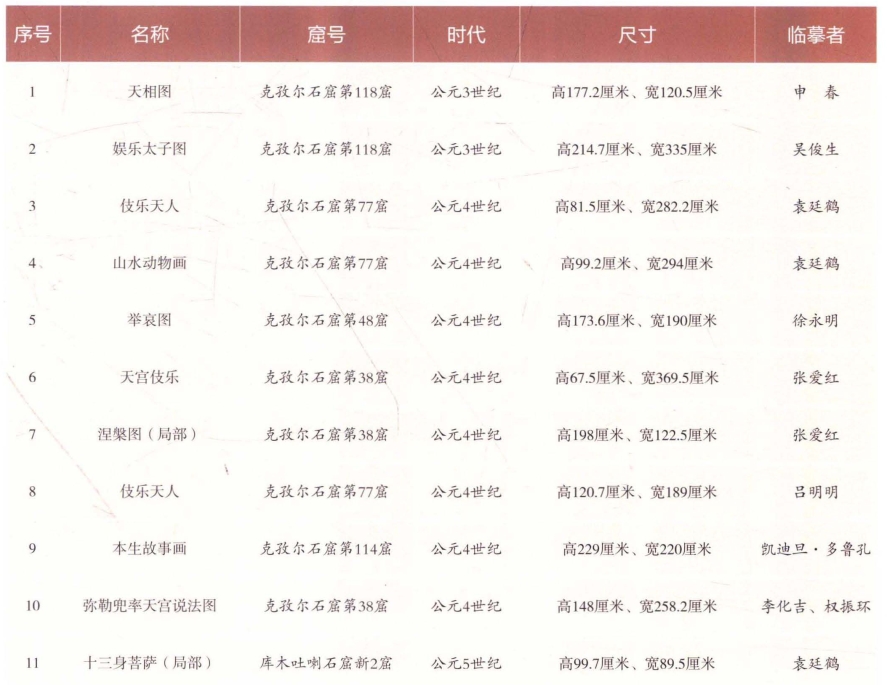 | 序号 | 名称 | 窟号 | 时代 | 尺寸 | 临摹者 |
|---|---|---|---|---|---|
| 1 | 天相图 | 克孜尔石窟第118窟 | 公元3世纪 | 高177.2厘米、宽120.5厘米 | 申 春 |
| 2 | 娱乐太子图 | 克孜尔石窟第118窟 | 公元3世纪 | 高214.7厘米、宽335厘米 | 吴俊生 |
| 3 | 伎乐天人 | 克孜尔石窟第77窟 | 公元4世纪 | 高81.5厘米、宽282.2厘米 | 袁廷鹤 |
| 4 | 山水动物画 | 克孜尔石窟第77窟 | 公元4世纪 | 高99.2厘米、宽294厘米 | 袁廷鹤 |
| 5 | 举哀图 | 克孜尔石窟第48窟 | 公元4世纪 | 高173.6厘米、宽190厘米 | 徐永明 |
| 6 | 天宫伎乐 | 克孜尔石窟第38窟 | 公元4世纪 | 高67.5厘米、宽369.5厘米 | 张爱红 |
| 7 | 涅槃图（局部） | 克孜尔石窟第38窟 | 公元4世纪 | 高198厘米、宽122.5厘米 | 张爱红 |
| 8 | 伎乐天人 | 克孜尔石窟第77窟 | 公元4世纪 | 高120.7厘米、宽189厘米 | 吕明明 |
| 9 | 本生故事画 | 克孜尔石窟第114窟 | 公元4世纪 | 高229厘米、宽220厘米 | 凯迪旦·多鲁孔 |
| 10 | 弥勒兜率天宫说法图 | 克孜尔石窟第38窟 | 公元4世纪 | 高148厘米、宽258.2厘米 | 李化吉、权振环 |
| 11 | 十三身菩萨（局部） | 库木吐喇石窟新2窟 | 公元5世纪 | 高99.7厘米、宽89.5厘米 | 袁廷鹤 |